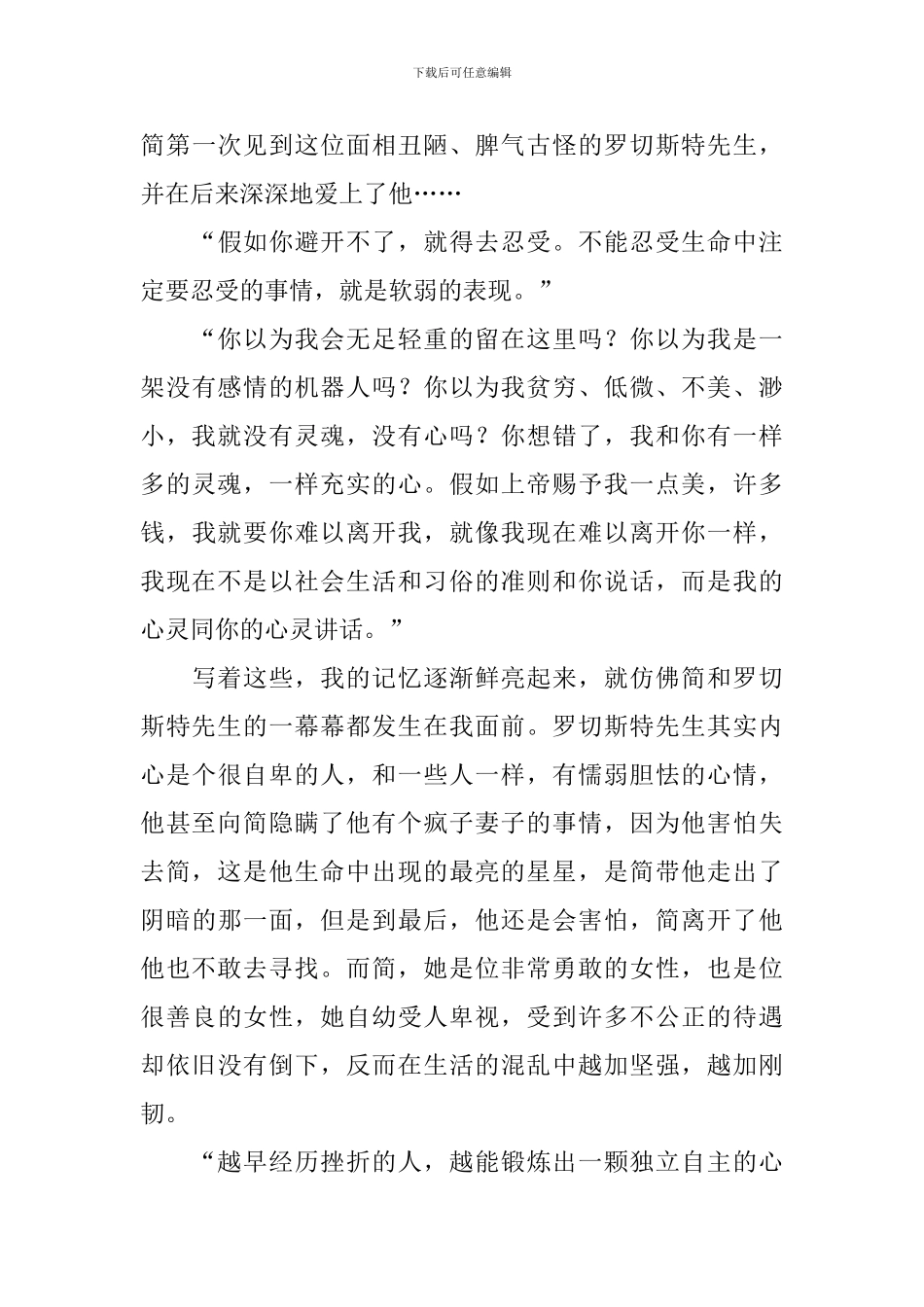 下载后可任意编辑

简第一次见到这位面相丑陋、脾气古怪的罗切斯特先生，并在后来深深地爱上了他……

“假如你避开不了，就得去忍受。不能忍受生命中注定要忍受的事情，就是软弱的表现。”

“你以为我会无足轻重的留在这里吗？你以为我是一架没有感情的机器人吗？你以为我贫穷、低微、不美、渺小，我就没有灵魂，没有心吗？你想错了，我和你有一样多的灵魂，一样充实的心。假如上帝赐予我一点美，许多钱，我就要你难以离开我，就像我现在难以离开你一样，我现在不是以社会生活和习俗的准则和你说话，而是我的心灵同你的心灵讲话。”

写着这些，我的记忆逐渐鲜亮起来，就仿佛简和罗切斯特先生的一幕幕都发生在我面前。罗切斯特先生其实内心是个很自卑的人，和一些人一样，有懦弱胆怯的心情，他甚至向简隐瞒了他有个疯子妻子的事情，因为他害怕失去简，这是他生命中出现的最亮的星星，是简带他走出了阴暗的那一面，但是到最后，他还是会害怕，简离开了他他也不敢去寻找。而简，她是位非常勇敢的女性，也是位很善良的女性，她自幼受人卑视，受到许多不公正的待遇却依旧没有倒下，反而在生活的混乱中越加坚强，越加刚韧。

“越早经历挫折的人，越能锻炼出一颗独立自主的心